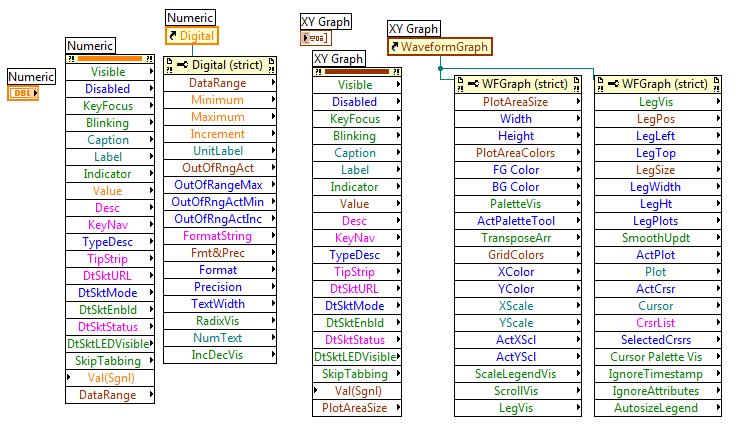 Numeric
DBL

Numeric
Visible
Disabled
KeyFocus
Blinking
Caption
Label
Indicator
Value
Desc
KeyNav
TypeDesc
TipStrip
DtSktURL
DtSktMode
DtSktEnbld
DtSktStatus
DtSktLEDVisible
SkipTabbing
Val(Sgnl)
DataRange

Numeric
Digital
Digital (strict)
DataRange
Minimum
Maximum
Increment
UnitLabel
OutOfRngAct
OutOfRangeMax
OutOfRngActMin
OutOfRngActInc
FormatString
Fmt&Prec
Format
Precision
TextWidth
RadixVis
NumText
IncDecVis

XY Graph

XY Graph
Visible
Disabled
KeyFocus
Blinking
Caption
Label
Indicator
Value
Desc
KeyNav
TypeDesc
TipStrip
DtSktURL
DtSktMode
DtSktEnbld
DtSktStatus
DtSktLEDVisible
SkipTabbing
Val(Sgnl)
PlotAreaSize

XY Graph
WaveformGraph

WFGraph (strict)
PlotAreaSize
Width
Height
PlotAreaColors
FG Color
BG Color
PaletteVis
ActPaletteTool
TransposeArr
GridColors
XColor
YColor
XScale
YScale
ActXScl
ActYScl
ScaleLegendVis
ScrollVis
LegVis

WFGraph (strict)
LegVis
LegPos
LegLeft
LegTop
LegSize
LegWidth
LegHt
LegPlots
SmoothUpdt
ActPlot
Plot
ActCrsr
Cursor
CrsrList
SelectedCrsrs
Cursor Palette Vis
IgnoreTimestamp
IgnoreAttributes
AutosizeLegend